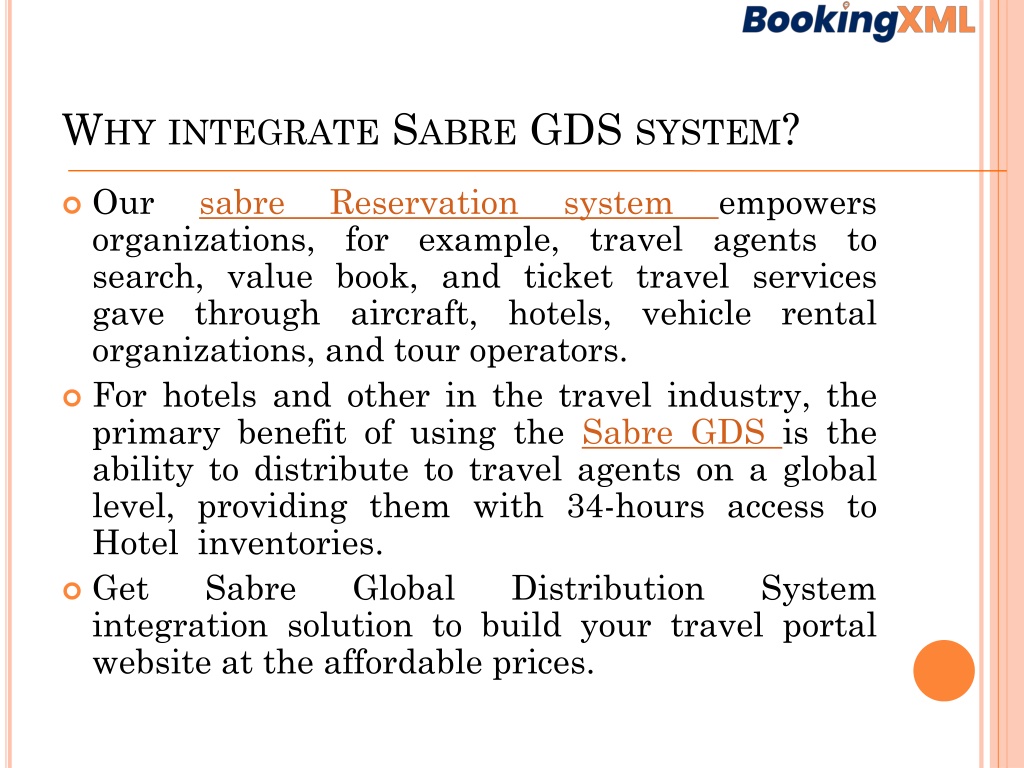 BookingXML

WHY INTEGRATE SABRE GDS SYSTEM?

Our sabre Reservation system empowers organizations, for example, travel agents to search, value book, and ticket travel services gave through aircraft, hotels, vehicle rental organizations, and tour operators.

For hotels and other in the travel industry, the primary benefit of using the Sabre GDS is the ability to distribute to travel agents on a global level, providing them with 34-hours access to Hotel inventories.

Get Sabre Global Distribution System integration solution to build your travel portal website at the affordable prices.